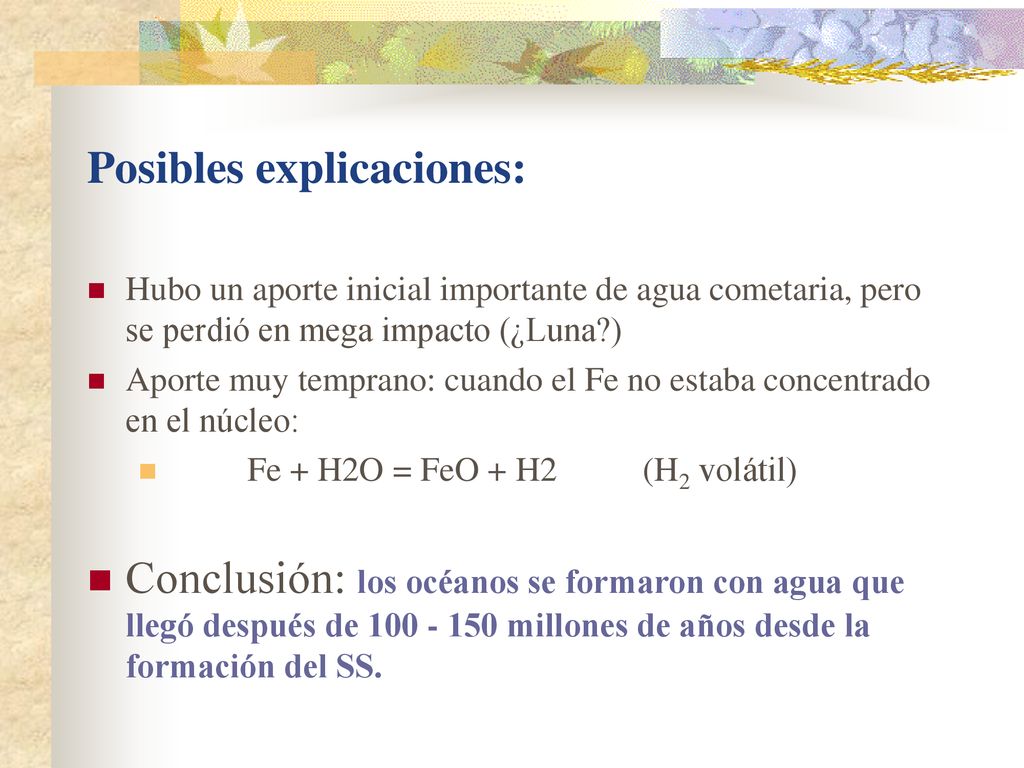 Posibles explicaciones:

Hubo un aporte inicial importante de agua cometaria, pero se perdió en mega impacto (¿Luna?)

Aporte muy temprano: cuando el Fe no estaba concentrado en el núcleo:

Fe + H2O = FeO + H2 ($H_2$ volátil)

Conclusión: los océanos se formaron con agua que llegó después de 100 - 150 millones de años desde la formación del SS.